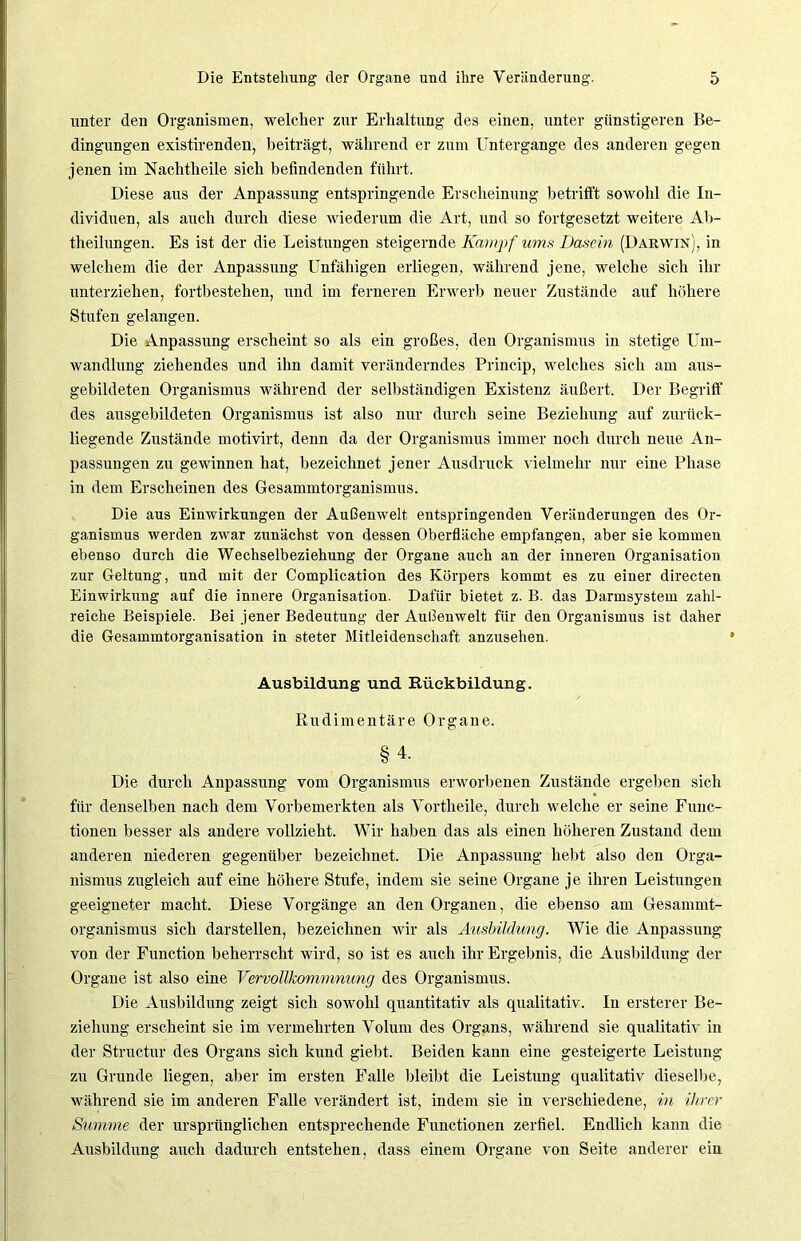 Die Entstehung der Organe und ihre Veränderung. 5

unter den Organismen, welcher zur Erhaltung des einen, unter günstigeren Bedingungen existirenden, beiträgt, während er zum Untergange des anderen gegen jenen im Nachtheile sich befindenden führt.

Diese aus der Anpassung entspringende Erscheinung betrifft sowohl die Individuen, als auch durch diese wiederum die Art, und so fortgesetzt weitere Abtheilungen. Es ist der die Leistungen steigernde Kampf ums Dasein (Darwin), in welchem die der Anpassung Unfähigen erliegen, während jene, welche sich ihr unterziehen, fortbestehen, und im ferneren Erwerb neuer Zustände auf höhere Stufen gelangen.

Die Anpassung erscheint so als ein großes, den Organismus in stetige Umwandlung ziehendes und ihn damit veränderndes Princip, welches sich am ausgebildeten Organismus während der selbständigen Existenz äußert. Der Begriff des ausgebildeten Organismus ist also nur durch seine Beziehung auf zurückliegende Zustände motivirt, denn da der Organismus immer noch durch neue Anpassungen zu gewinnen hat, bezeichnet jener Ausdruck vielmehr nur eine Phase in dem Erscheinen des Gesammtorganismus.

Die aus Einwirkungen der Außenwelt entspringenden Veränderungen des Organismus werden zwar zunächst von dessen Oberfläche empfangen, aber sie kommen ebenso durch die Wechselbeziehung der Organe auch an der inneren Organisation zur Geltung, und mit der Complication des Körpers kommt es zu einer directen Einwirkung auf die innere Organisation. Dafür bietet z. B. das Darmsystem zahlreiche Beispiele. Bei jener Bedeutung der Außenwelt für den Organismus ist daher die Gesammtorganisation in steter Mitleidenschaft anzusehen.

Ausbildung und Rückbildung.

Rudimentäre Organe.

§ 4.

Die durch Anpassung vom Organismus erworbenen Zustände ergeben sich für denselben nach dem Vorbemerkten als Vortheile, durch welche er seine Functionen besser als andere vollzieht. Wir haben das als einen höheren Zustand dem anderen niederen gegenüber bezeichnet. Die Anpassung hebt also den Organismus zugleich auf eine höhere Stufe, indem sie seine Organe je ihren Leistungen geeigneter macht. Diese Vorgänge an den Organen, die ebenso am Gesammtorganismus sich darstellen, bezeichnen wir als Ausbildung. Wie die Anpassung von der Function beherrscht wird, so ist es auch ihr Ergebnis, die Ausbildung der Organe ist also eine Vervollkommnung des Organismus.

Die Ausbildung zeigt sich sowohl quantitativ als qualitativ. In ersterer Beziehung erscheint sie im vermehrten Volum des Organs, während sie qualitativ in der Structur des Organs sich kund giebt. Beiden kann eine gesteigerte Leistung zu Grunde liegen, aber im ersten Falle bleibt die Leistung qualitativ dieselbe, während sie im anderen Falle verändert ist, indem sie in verschiedene, in ihrer Summe der ursprünglichen entsprechende Functionen zerfiel. Endlich kann die Ausbildung auch dadurch entstehen, dass einem Organe von Seite anderer ein